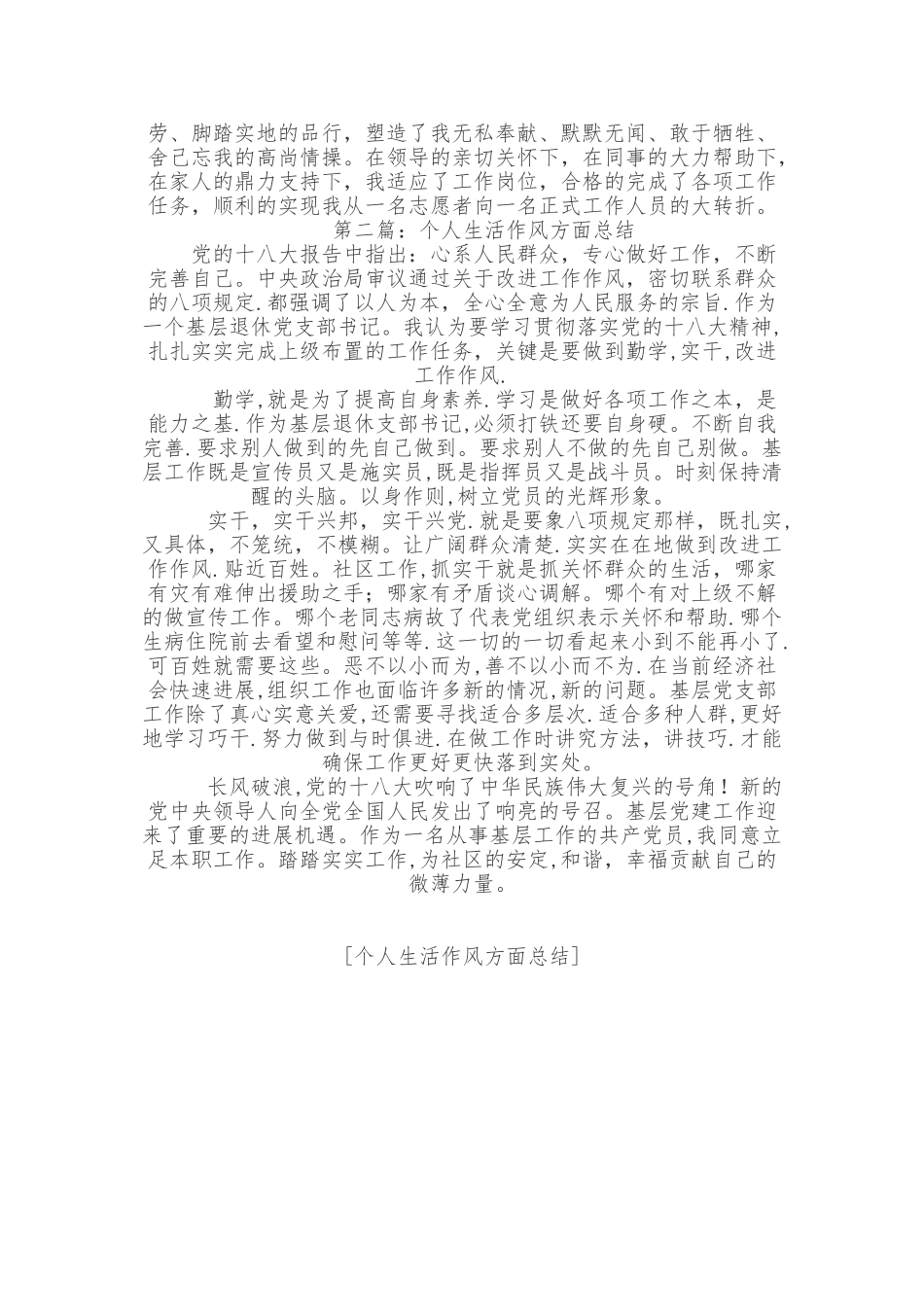 劳、脚踏实地的品行，塑造了我无私奉献、默默无闻、敢于牺牲、舍己忘我的高尚情操。在领导的亲切关怀下，在同事的大力帮助下，在家人的鼎力支持下，我适应了工作岗位，合格的完成了各项工作任务，顺利的实现我从一名志愿者向一名正式工作人员的大转折。

第二篇：个人生活作风方面总结

党的十八大报告中指出：心系人民群众，专心做好工作，不断完善自己。中央政治局审议通过关于改进工作作风，密切联系群众的八项规定.都强调了以人为本，全心全意为人民服务的宗旨.作为一个基层退休党支部书记。我认为要学习贯彻落实党的十八大精神，扎扎实实完成上级布置的工作任务，关键是要做到勤学,实干,改进工作作风.

勤学,就是为了提高自身素养.学习是做好各项工作之本，是能力之基.作为基层退休支部书记,必须打铁还要自身硬。不断自我完善.要求别人做到的先自己做到。要求别人不做的先自己别做。基层工作既是宣传员又是施实员,既是指挥员又是战斗员。时刻保持清醒的头脑。以身作则,树立党员的光辉形象。

实干，实干兴邦，实干兴党.就是要象八项规定那样，既扎实,又具体，不笼统，不模糊。让广阔群众清楚.实实在在地做到改进工作作风.贴近百姓。社区工作,抓实干就是抓关怀群众的生活，哪家有灾有难伸出援助之手；哪家有矛盾谈心调解。哪个有对上级不解的做宣传工作。哪个老同志病故了代表党组织表示关怀和帮助.哪个生病住院前去看望和慰问等等.这一切的一切看起来小到不能再小了.可百姓就需要这些。恶不以小而为,善不以小而不为.在当前经济社会快速进展,组织工作也面临许多新的情况,新的问题。基层党支部工作除了真心实意关爱,还需要寻找适合多层次.适合多种人群,更好地学习巧干.努力做到与时俱进.在做工作时讲究方法，讲技巧.才能确保工作更好更快落到实处。

长风破浪,党的十八大吹响了中华民族伟大复兴的号角！新的党中央领导人向全党全国人民发出了响亮的号召。基层党建工作迎来了重要的进展机遇。作为一名从事基层工作的共产党员,我同意立足本职工作。踏踏实实工作,为社区的安定,和谐，幸福贡献自己的微薄力量。

[个人生活作风方面总结]